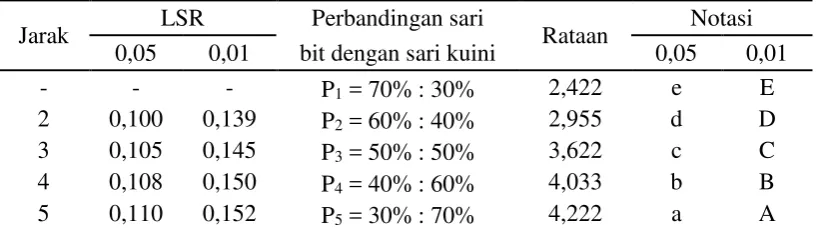 | Jarak | LSR 0,05 | LSR 0,01 | Perbandingan sari bit dengan sari kuini | Rataan | Notasi 0,05 | Notasi 0,01 |
|---|---|---|---|---|---|---|
| - | - | - | $P_1$ = 70% : 30% | 2,422 | e | E |
| 2 | 0,100 | 0,139 | $P_2$ = 60% : 40% | 2,955 | d | D |
| 3 | 0,105 | 0,145 | $P_3$ = 50% : 50% | 3,622 | c | C |
| 4 | 0,108 | 0,150 | $P_4$ = 40% : 60% | 4,033 | b | B |
| 5 | 0,110 | 0,152 | $P_5$ = 30% : 70% | 4,222 | a | A |